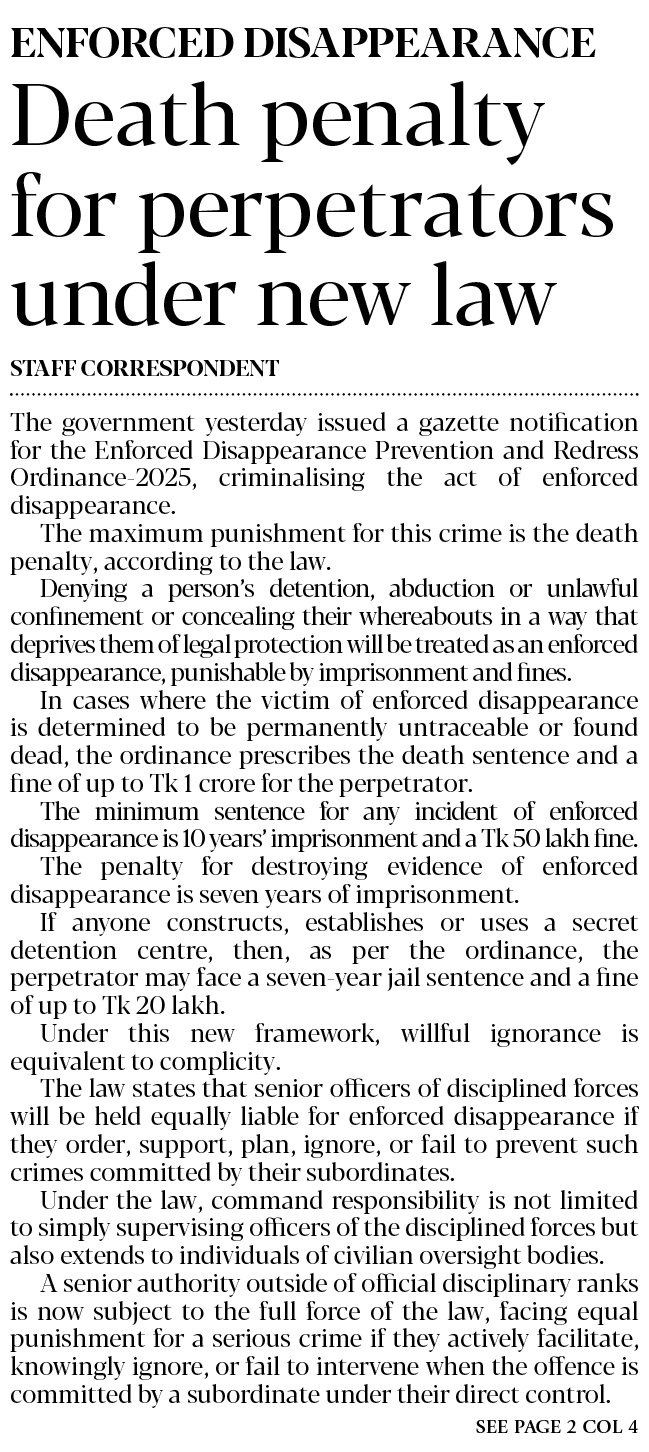 ENFORCED DISAPPEARANCE

Death penalty for perpetrators under new law

STAFF CORRESPONDENT

The government yesterday issued a gazette notification for the Enforced Disappearance Prevention and Redress Ordinance-2025, criminalising the act of enforced disappearance.

The maximum punishment for this crime is the death penalty, according to the law.

Denying a person's detention, abduction or unlawful confinement or concealing their whereabouts in a way that deprives them of legal protection will be treated as an enforced disappearance, punishable by imprisonment and fines.

In cases where the victim of enforced disappearance is determined to be permanently untraceable or found dead, the ordinance prescribes the death sentence and a fine of up to Tk 1 crore for the perpetrator.

The minimum sentence for any incident of enforced disappearance is 10 years' imprisonment and a Tk 50 lakh fine.

The penalty for destroying evidence of enforced disappearance is seven years of imprisonment.

If anyone constructs, establishes or uses a secret detention centre, then, as per the ordinance, the perpetrator may face a seven-year jail sentence and a fine of up to Tk 20 lakh.

Under this new framework, willful ignorance is equivalent to complicity.

The law states that senior officers of disciplined forces will be held equally liable for enforced disappearance if they order, support, plan, ignore, or fail to prevent such crimes committed by their subordinates.

Under the law, command responsibility is not limited to simply supervising officers of the disciplined forces but also extends to individuals of civilian oversight bodies.

A senior authority outside of official disciplinary ranks is now subject to the full force of the law, facing equal punishment for a serious crime if they actively facilitate, knowingly ignore, or fail to intervene when the offence is committed by a subordinate under their direct control.

SEE PAGE 2 COL 4